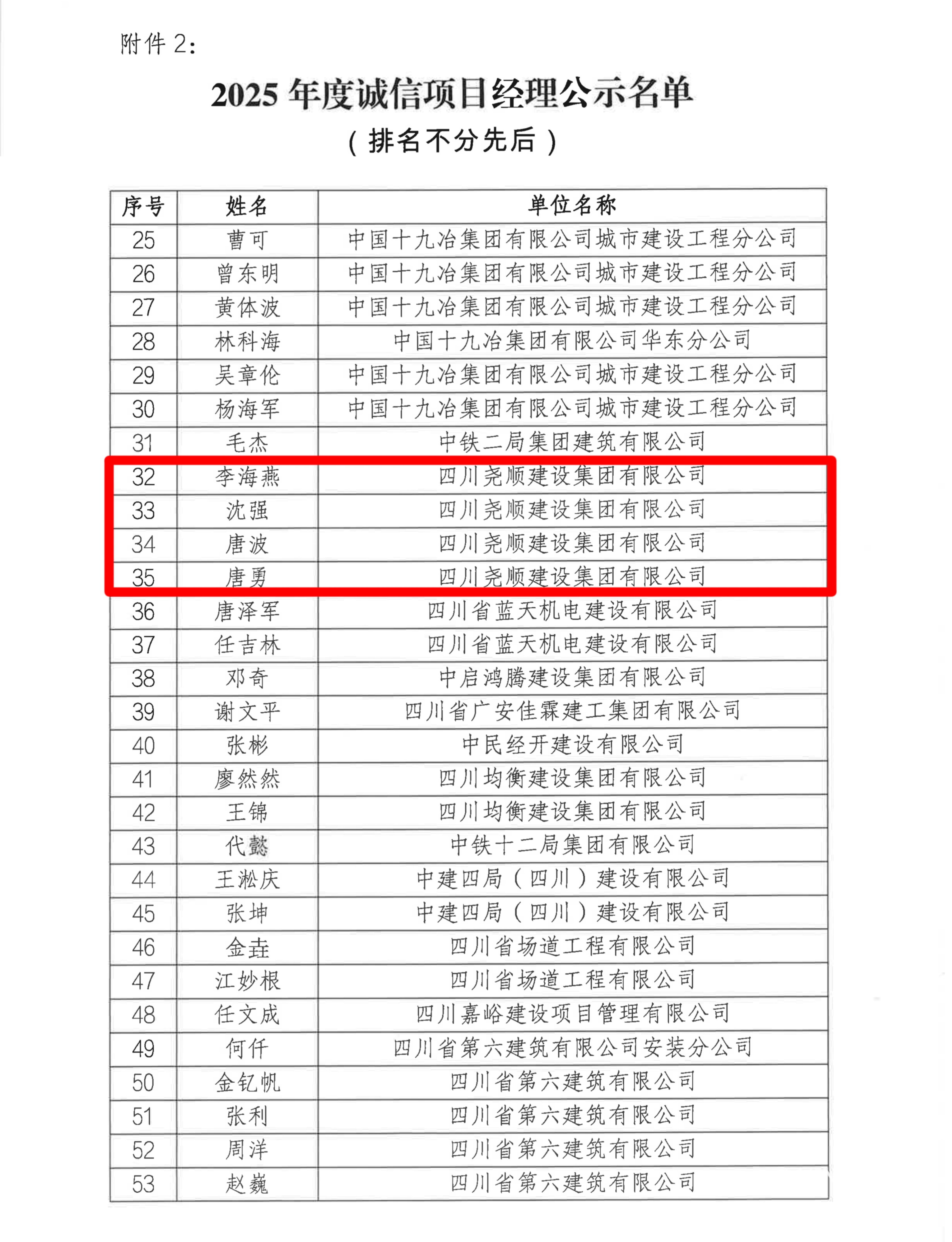 附件 2：

2025 年度诚信项目经理公示名单

（排名不分先后）

| 序号 | 姓名 | 单位名称 |
|---|---|---|
| 25 | 曹可 | 中国十九冶集团有限公司城市建设工程分公司 |
| 26 | 曾东明 | 中国十九冶集团有限公司城市建设工程分公司 |
| 27 | 黄体波 | 中国十九冶集团有限公司城市建设工程分公司 |
| 28 | 林科海 | 中国十九冶集团有限公司华东分公司 |
| 29 | 吴章伦 | 中国十九冶集团有限公司城市建设工程分公司 |
| 30 | 杨海军 | 中国十九冶集团有限公司城市建设工程分公司 |
| 31 | 毛杰 | 中铁二局集团建筑有限公司 |
| 32 | 李海燕 | 四川尧顺建设集团有限公司 |
| 33 | 沈强 | 四川尧顺建设集团有限公司 |
| 34 | 唐波 | 四川尧顺建设集团有限公司 |
| 35 | 唐勇 | 四川尧顺建设集团有限公司 |
| 36 | 唐泽军 | 四川省蓝天机电建设有限公司 |
| 37 | 任吉林 | 四川省蓝天机电建设有限公司 |
| 38 | 邓奇 | 中启鸿腾建设集团有限公司 |
| 39 | 谢文平 | 四川省广安佳霖建工集团有限公司 |
| 40 | 张彬 | 中民经开建设有限公司 |
| 41 | 廖然然 | 四川均衡建设集团有限公司 |
| 42 | 王锦 | 四川均衡建设集团有限公司 |
| 43 | 代懿 | 中铁十二局集团有限公司 |
| 44 | 王淞庆 | 中建四局（四川）建设有限公司 |
| 45 | 张坤 | 中建四局（四川）建设有限公司 |
| 46 | 金垚 | 四川省场道工程有限公司 |
| 47 | 江妙根 | 四川省场道工程有限公司 |
| 48 | 任文成 | 四川嘉峪建设项目管理有限公司 |
| 49 | 何仟 | 四川省第六建筑有限公司安装分公司 |
| 50 | 金钇帆 | 四川省第六建筑有限公司 |
| 51 | 张利 | 四川省第六建筑有限公司 |
| 52 | 周洋 | 四川省第六建筑有限公司 |
| 53 | 赵巍 | 四川省第六建筑有限公司 |